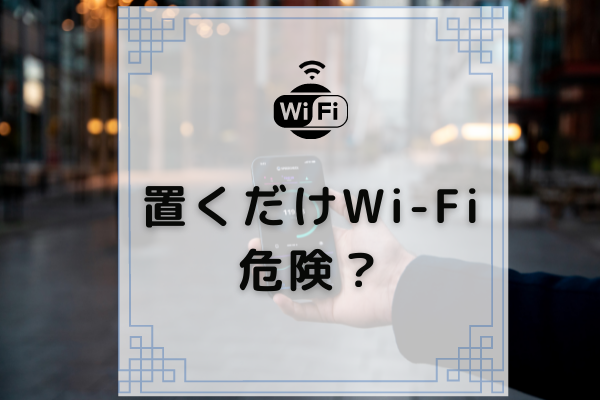 WiFi

置くだけWi-Fi
危険？